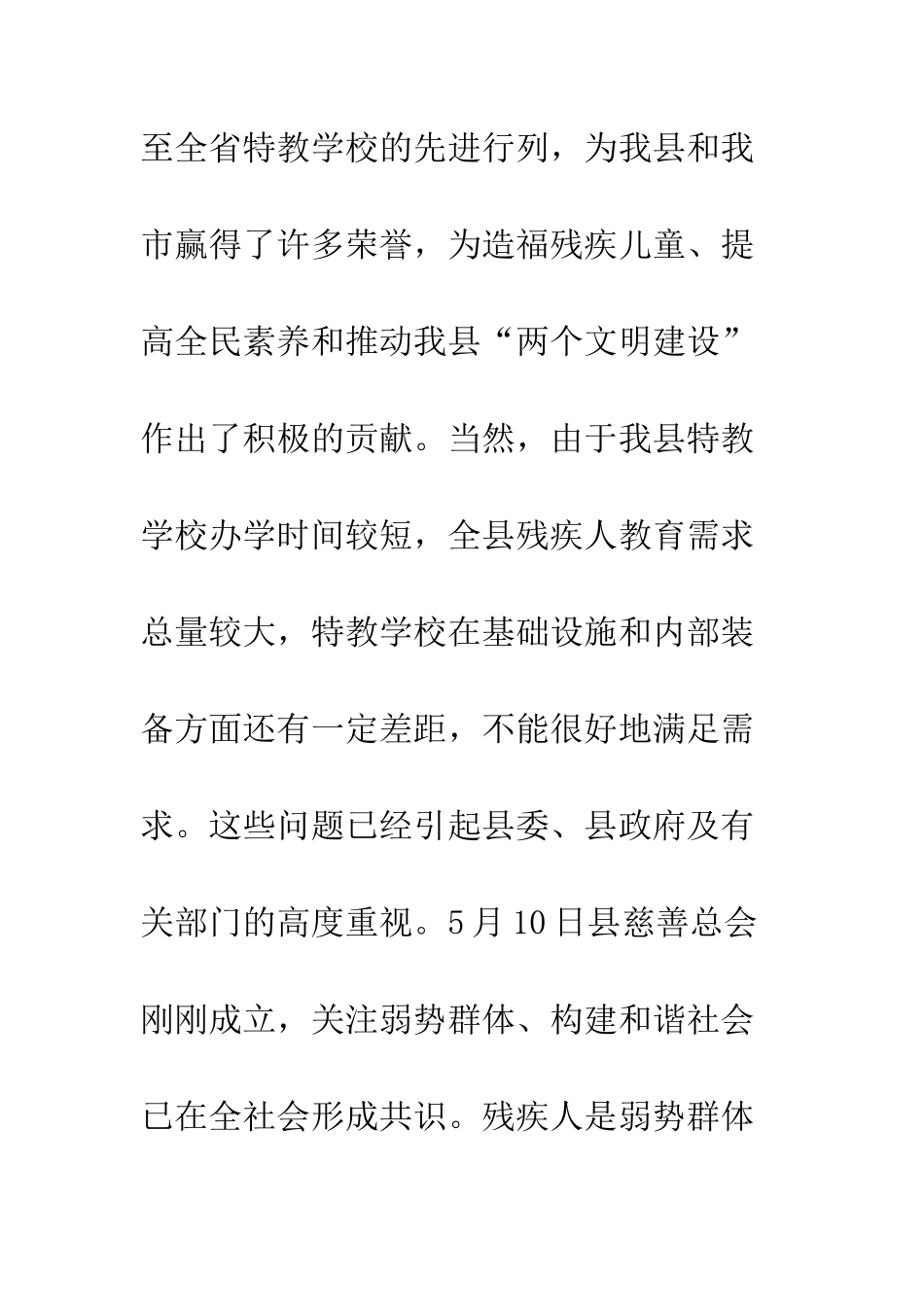 至全省特教学校的先进行列，为我县和我市赢得了许多荣誉，为造福残疾儿童、提高全民素养和推动我县“两个文明建设”作出了积极的贡献。当然，由于我县特教学校办学时间较短，全县残疾人教育需求总量较大，特教学校在基础设施和内部装备方面还有一定差距，不能很好地满足需求。这些问题已经引起县委、县政府及有关部门的高度重视。5月10日县慈善总会刚刚成立，关注弱势群体、构建和谐社会已在全社会形成共识。残疾人是弱势群体